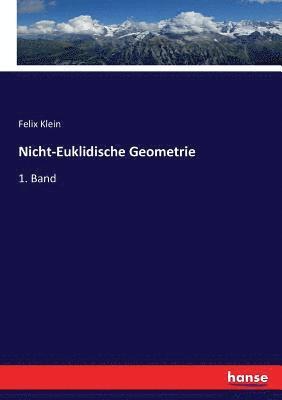 Felix Klein

Nicht-Euklidische Geometrie

1. Band

hanse